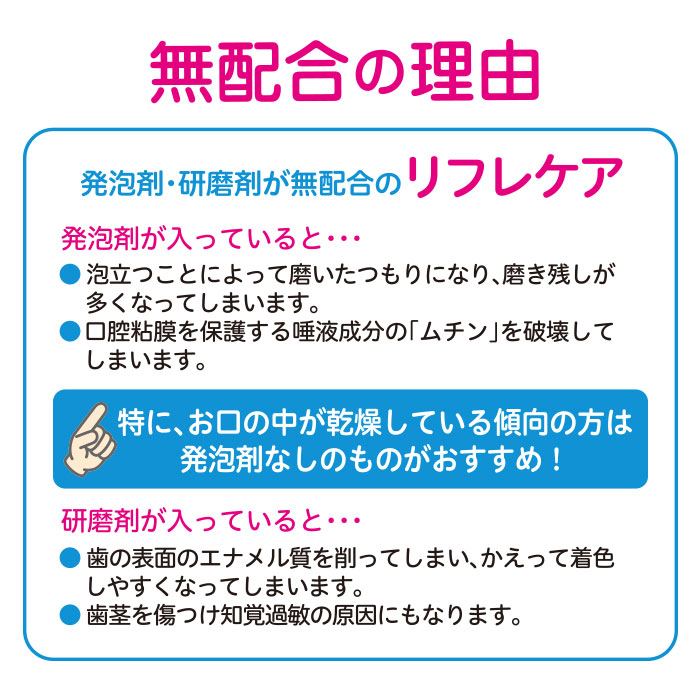 無配合の理由

発泡剤・研磨剤が無配合のリフレケア

発泡剤が入っていると・・・

● 泡立つことによって磨いたつもりになり、磨き残しが多くなってしまいます。
● 口腔粘膜を保護する唾液成分の「ムチン」を破壊してしまいます。

特に、お口の中が乾燥している傾向の方は発泡剤なしのものがおすすめ！

研磨剤が入っていると・・・

● 歯の表面のエナメル質を削ってしまい、かえって着色しやすくなってしまいます。
● 歯茎を傷つけ知覚過敏の原因にもなります。